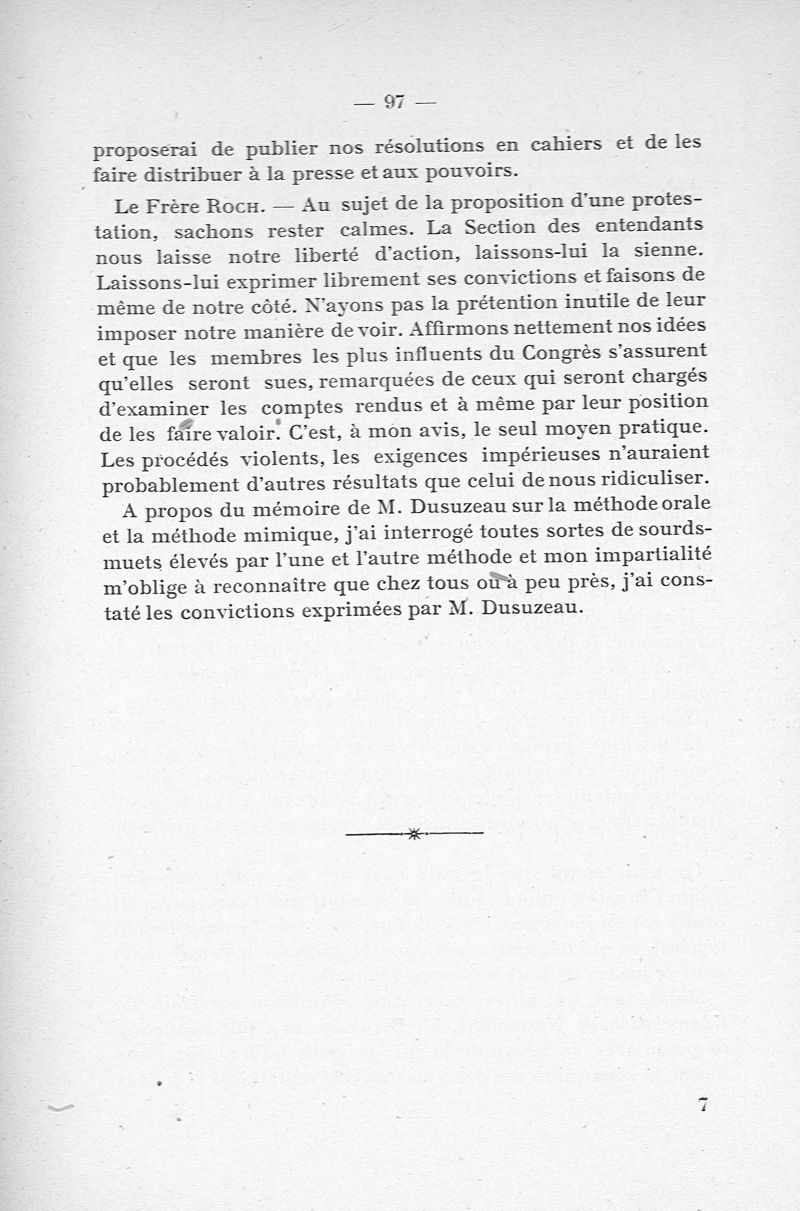 — 97 —

proposerai de publier nos résolutions en cahiers et de les faire distribuer à la presse et aux pouvoirs.

Le Frère Roch. — Au sujet de la proposition d'une protestation, sachons rester calmes. La Section des entendants nous laisse notre liberté d'action, laissons-lui la sienne. Laissons-lui exprimer librement ses convictions et faisons de même de notre côté. N'ayons pas la prétention inutile de leur imposer notre manière de voir. Affirmons nettement nos idées et que les membres les plus influents du Congrès s'assurent qu'elles seront sues, remarquées de ceux qui seront chargés d'examiner les comptes rendus et à même par leur position de les faire valoir. C'est, à mon avis, le seul moyen pratique. Les procédés violents, les exigences impérieuses n'auraient probablement d'autres résultats que celui de nous ridiculiser.

A propos du mémoire de M. Dusuzeau sur la méthode orale et la méthode mimique, j'ai interrogé toutes sortes de sourds-muets élevés par l'une et l'autre méthode et mon impartialité m'oblige à reconnaître que chez tous ou à peu près, j'ai constaté les convictions exprimées par M. Dusuzeau.

7